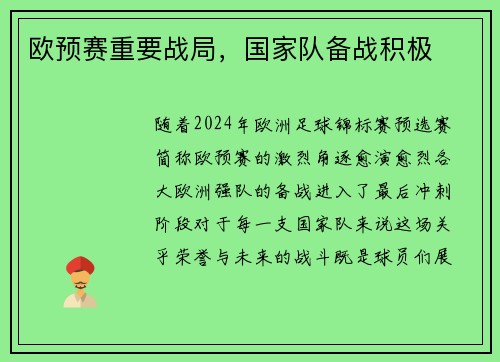 欧预赛重要战局，国家队备战积极

随着2024年欧洲足球锦标赛预选赛简称欧预赛的激烈角逐愈演愈烈各大欧洲强队的备战进入了最后冲刺阶段对于每一支国家队来说这场关乎荣誉与未来的战斗既是球员们展